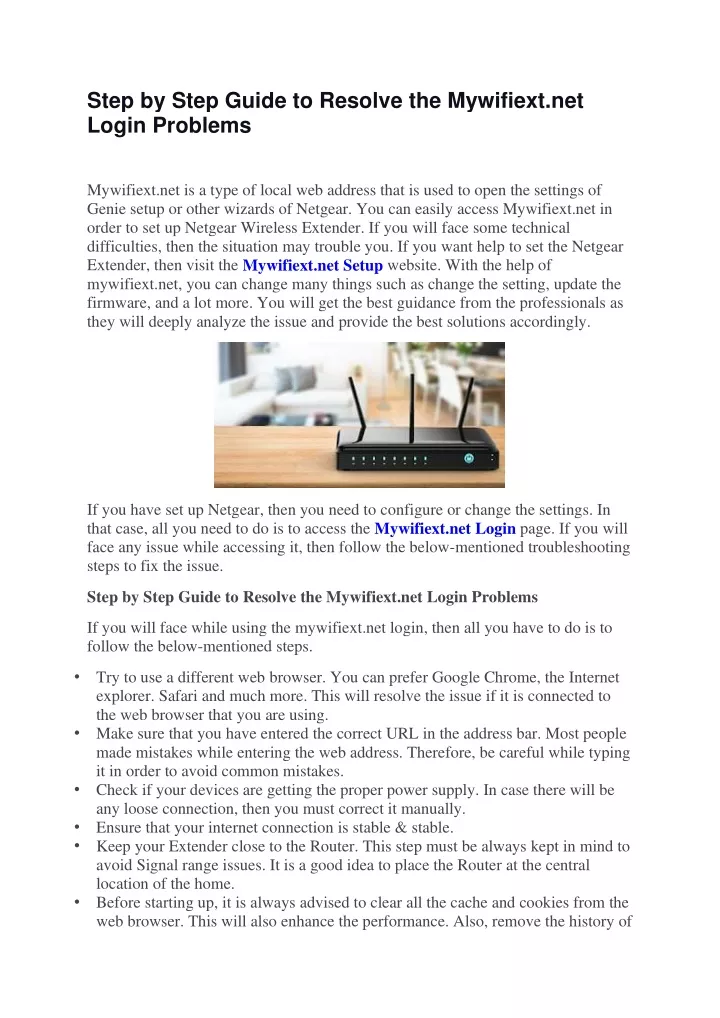 Step by Step Guide to Resolve the Mywifiext.net Login Problems

Mywifiext.net is a type of local web address that is used to open the settings of Genie setup or other wizards of Netgear. You can easily access Mywifiext.net in order to set up Netgear Wireless Extender. If you will face some technical difficulties, then the situation may trouble you. If you want help to set the Netgear Extender, then visit the Mywifiext.net Setup website. With the help of mywifiext.net, you can change many things such as change the setting, update the firmware, and a lot more. You will get the best guidance from the professionals as they will deeply analyze the issue and provide the best solutions accordingly.

If you have set up Netgear, then you need to configure or change the settings. In that case, all you need to do is to access the Mywifiext.net Login page. If you will face any issue while accessing it, then follow the below-mentioned troubleshooting steps to fix the issue.

Step by Step Guide to Resolve the Mywifiext.net Login Problems

If you will face while using the mywifiext.net login, then all you have to do is to follow the below-mentioned steps.

• Try to use a different web browser. You can prefer Google Chrome, the Internet explorer. Safari and much more. This will resolve the issue if it is connected to the web browser that you are using.
• Make sure that you have entered the correct URL in the address bar. Most people made mistakes while entering the web address. Therefore, be careful while typing it in order to avoid common mistakes.
• Check if your devices are getting the proper power supply. In case there will be any loose connection, then you must correct it manually.
• Ensure that your internet connection is stable & stable.
• Keep your Extender close to the Router. This step must be always kept in mind to avoid Signal range issues. It is a good idea to place the Router at the central location of the home.
• Before starting up, it is always advised to clear all the cache and cookies from the web browser. This will also enhance the performance. Also, remove the history of